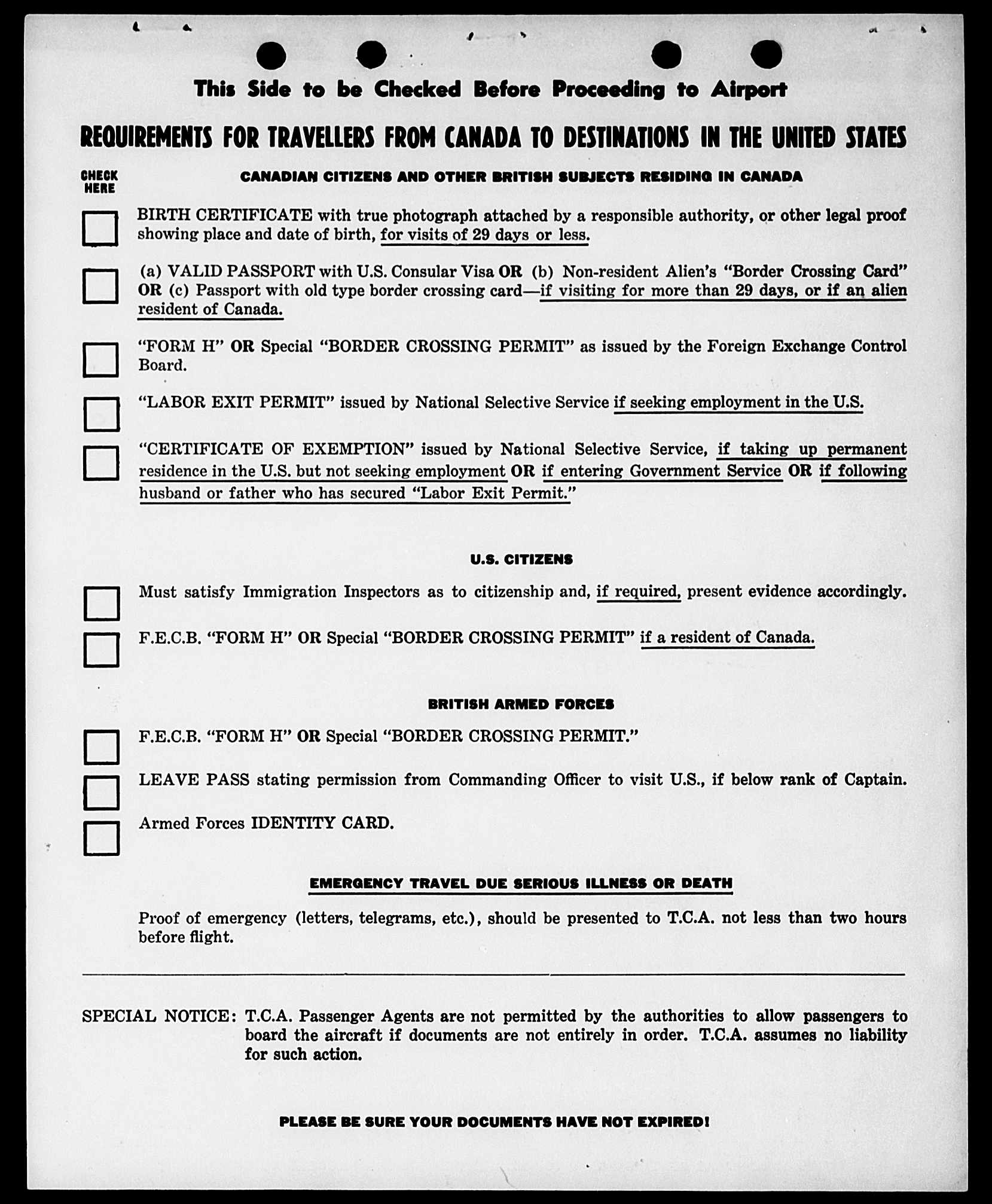 This Side to be Checked Before Proceeding to Airport

REQUIREMENTS FOR TRAVELLERS FROM CANADA TO DESTINATIONS IN THE UNITED STATES

CHECK HERE

CANADIAN CITIZENS AND OTHER BRITISH SUBJECTS RESIDING IN CANADA

BIRTH CERTIFICATE with true photograph attached by a responsible authority, or other legal proof showing place and date of birth, for visits of 29 days or less.

(a) VALID PASSPORT with U.S. Consular Visa OR (b) Non-resident Alien's "Border Crossing Card" OR (c) Passport with old type border crossing card—if visiting for more than 29 days, or if an alien resident of Canada.

"FORM H" OR Special "BORDER CROSSING PERMIT" as issued by the Foreign Exchange Control Board.

"LABOR EXIT PERMIT" issued by National Selective Service if seeking employment in the U.S.

"CERTIFICATE OF EXEMPTION" issued by National Selective Service, if taking up permanent residence in the U.S. but not seeking employment OR if entering Government Service OR if following husband or father who has secured "Labor Exit Permit."

U.S. CITIZENS

Must satisfy Immigration Inspectors as to citizenship and, if required, present evidence accordingly.

F.E.C.B. "FORM H" OR Special "BORDER CROSSING PERMIT" if a resident of Canada.

BRITISH ARMED FORCES

F.E.C.B. "FORM H" OR Special "BORDER CROSSING PERMIT."

LEAVE PASS stating permission from Commanding Officer to visit U.S., if below rank of Captain.

Armed Forces IDENTITY CARD.

EMERGENCY TRAVEL DUE SERIOUS ILLNESS OR DEATH

Proof of emergency (letters, telegrams, etc.), should be presented to T.C.A. not less than two hours before flight.

SPECIAL NOTICE: T.C.A. Passenger Agents are not permitted by the authorities to allow passengers to board the aircraft if documents are not entirely in order. T.C.A. assumes no liability for such action.

PLEASE BE SURE YOUR DOCUMENTS HAVE NOT EXPIRED!